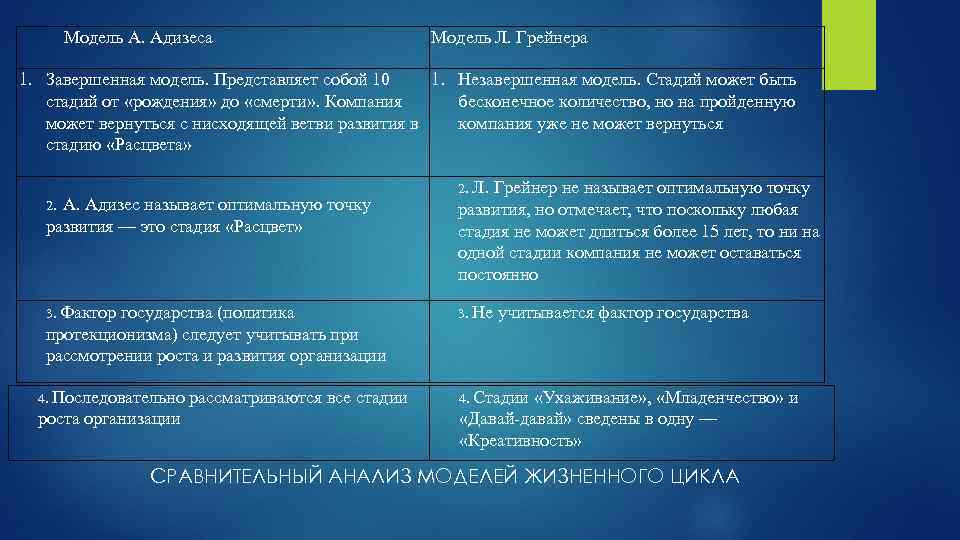 | Модель А. Адизеса | Модель Л. Грейнера |
|---|---|
| 1. Завершенная модель. Представляет собой 10 стадий от «рождения» до «смерти». Компания может вернуться с нисходящей ветви развития в стадию «Расцвета» | 1. Незавершенная модель. Стадий может быть бесконечное количество, но на пройденную компания уже не может вернуться |
| 2. А. Адизес называет оптимальную точку развития — это стадия «Расцвет» | 2. Л. Грейнер не называет оптимальную точку развития, но отмечает, что поскольку любая стадия не может длиться более 15 лет, то ни на одной стадии компания не может оставаться постоянно |
| 3. Фактор государства (политика протекционизма) следует учитывать при рассмотрении роста и развития организации | 3. Не учитывается фактор государства |
| 4. Последовательно рассматриваются все стадии роста организации | 4. Стадии «Ухаживание», «Младенчество» и «Давай-давай» сведены в одну — «Креативность» |

СРАВНИТЕЛЬНЫЙ АНАЛИЗ МОДЕЛЕЙ ЖИЗНЕННОГО ЦИКЛА